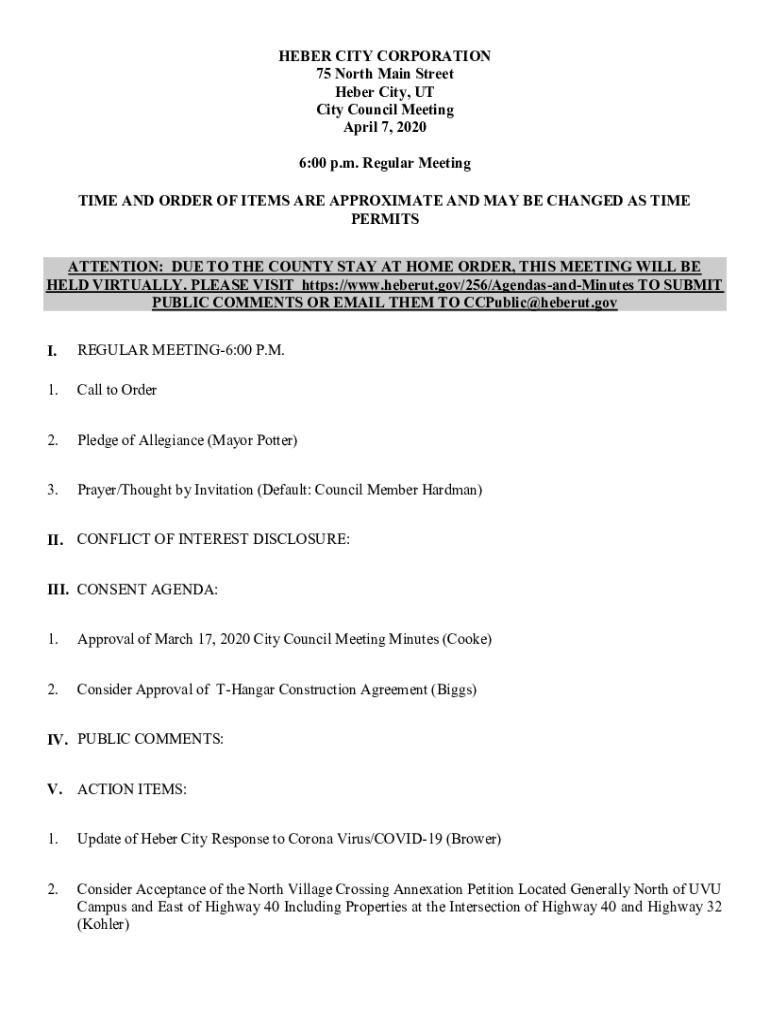 HEBER CITY CORPORATION
75 North Main Street
Heber City, UT
City Council Meeting
April 7, 2020

6:00 p.m. Regular Meeting

TIME AND ORDER OF ITEMS ARE APPROXIMATE AND MAY BE CHANGED AS TIME PERMITS

ATTENTION: DUE TO THE COUNTY STAY AT HOME ORDER, THIS MEETING WILL BE HELD VIRTUALLY. PLEASE VISIT https://www.heberut.gov/256/Agendas-and-Minutes TO SUBMIT PUBLIC COMMENTS OR EMAIL THEM TO CCPublic@heberut.gov

I. REGULAR MEETING-6:00 P.M.

1. Call to Order

2. Pledge of Allegiance (Mayor Potter)

3. Prayer/Thought by Invitation (Default: Council Member Hardman)

II. CONFLICT OF INTEREST DISCLOSURE:

III. CONSENT AGENDA:

1. Approval of March 17, 2020 City Council Meeting Minutes (Cooke)

2. Consider Approval of T-Hangar Construction Agreement (Biggs)

IV. PUBLIC COMMENTS:

V. ACTION ITEMS:

1. Update of Heber City Response to Corona Virus/COVID-19 (Brower)

2. Consider Acceptance of the North Village Crossing Annexation Petition Located Generally North of UVU Campus and East of Highway 40 Including Properties at the Intersection of Highway 40 and Highway 32 (Kohler)